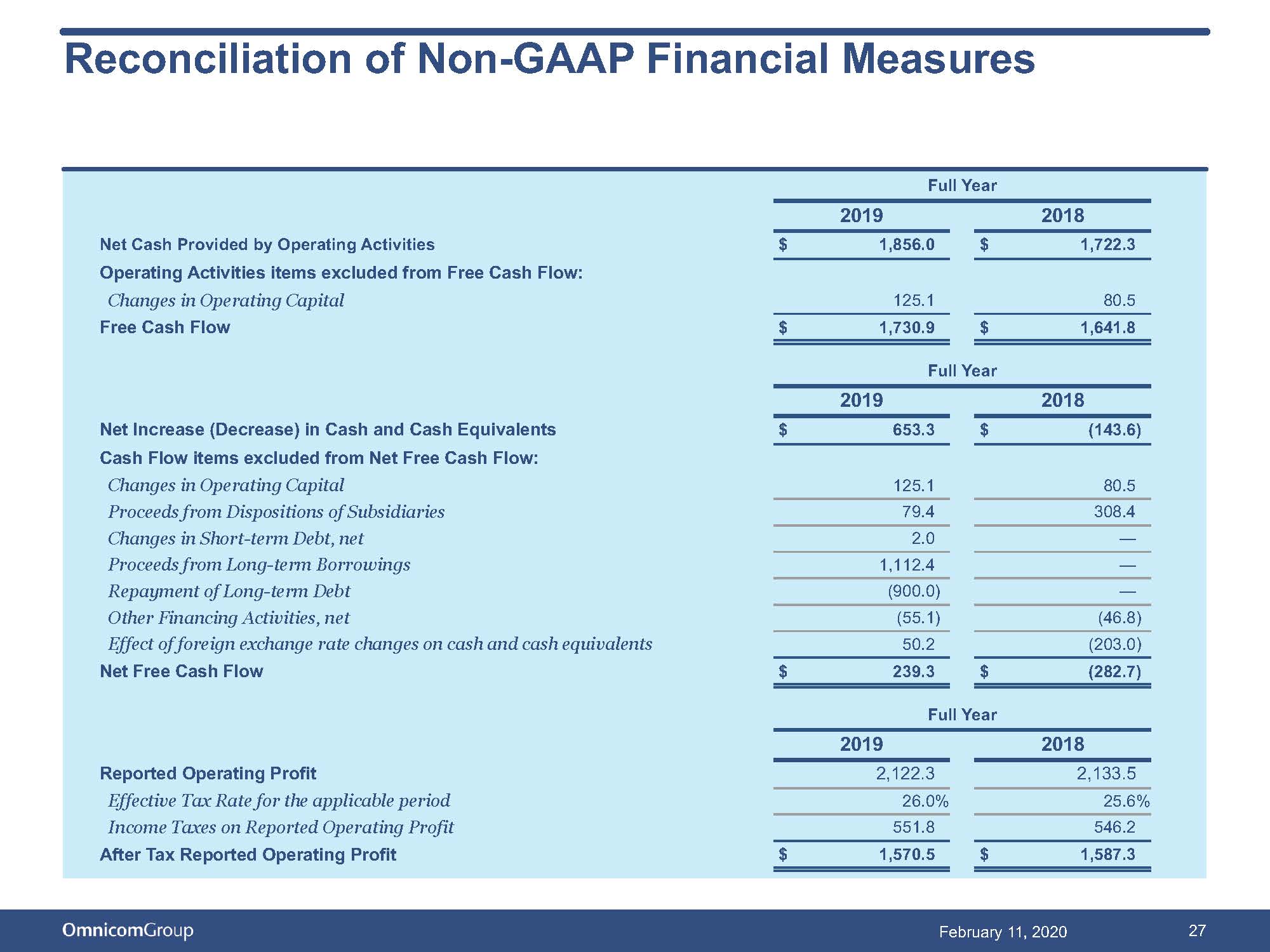 Reconciliation of Non-GAAP Financial Measures

| | Full Year | |
|---|---|---|
| | 2019 | 2018 |
| Net Cash Provided by Operating Activities | $ 1,856.0 | $ 1,722.3 |
| Operating Activities items excluded from Free Cash Flow: | | |
| Changes in Operating Capital | 125.1 | 80.5 |
| Free Cash Flow | $ 1,730.9 | $ 1,641.8 |

| | Full Year | |
|---|---|---|
| | 2019 | 2018 |
| Net Increase (Decrease) in Cash and Cash Equivalents | $ 653.3 | $ (143.6) |
| Cash Flow items excluded from Net Free Cash Flow: | | |
| Changes in Operating Capital | 125.1 | 80.5 |
| Proceeds from Dispositions of Subsidiaries | 79.4 | 308.4 |
| Changes in Short-term Debt, net | 2.0 | — |
| Proceeds from Long-term Borrowings | 1,112.4 | — |
| Repayment of Long-term Debt | (900.0) | — |
| Other Financing Activities, net | (55.1) | (46.8) |
| Effect of foreign exchange rate changes on cash and cash equivalents | 50.2 | (203.0) |
| Net Free Cash Flow | $ 239.3 | $ (282.7) |

| | Full Year | |
|---|---|---|
| | 2019 | 2018 |
| Reported Operating Profit | 2,122.3 | 2,133.5 |
| Effective Tax Rate for the applicable period | 26.0% | 25.6% |
| Income Taxes on Reported Operating Profit | 551.8 | 546.2 |
| After Tax Reported Operating Profit | $ 1,570.5 | $ 1,587.3 |

OmnicomGroup
February 11, 2020
27